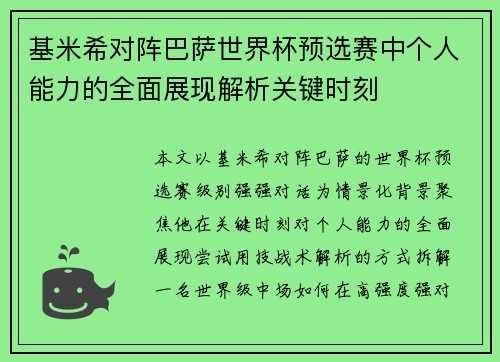 基米希对阵巴萨世界杯预选赛中个人能力的全面展现解析关键时刻

本文以基米希对阵巴萨的世界杯预选赛级别强强对话为情景化背景聚焦他在关键时刻对个人能力的全面展现尝试用技战术解析的方式拆解一名世界级中场如何在高强度强对